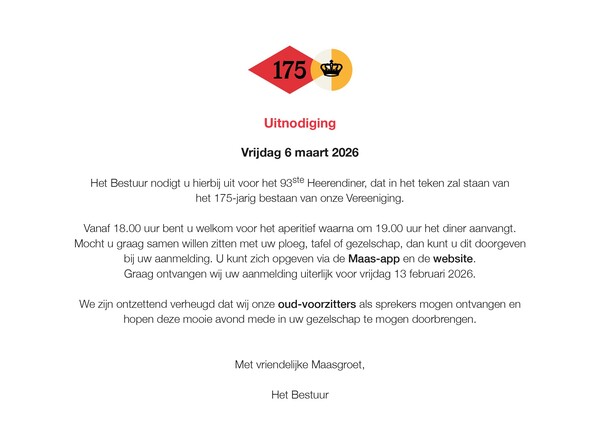 175

Uitnodiging

Vrijdag 6 maart 2026

Het Bestuur nodigt u hierbij uit voor het 93$^{ste}$ Heerendiner, dat in het teken zal staan van het 175-jarig bestaan van onze Vereeniging.

Vanaf 18.00 uur bent u welkom voor het aperitief waarna om 19.00 uur het diner aanvangt. Mocht u graag samen willen zitten met uw ploeg, tafel of gezelschap, dan kunt u dit doorgeven bij uw aanmelding. U kunt zich opgeven via de Maas-app en de website. Graag ontvangen wij uw aanmelding uiterlijk voor vrijdag 13 februari 2026.

We zijn ontzettend verheugd dat wij onze oud-voorzitters als sprekers mogen ontvangen en hopen deze mooie avond mede in uw gezelschap te mogen doorbrengen.

Met vriendelijke Maasgroet,

Het Bestuur